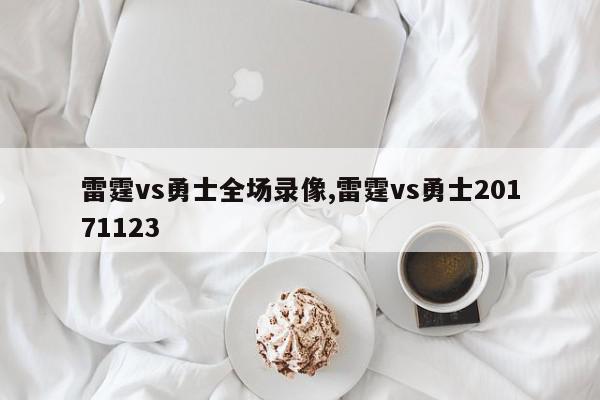 雷霆vs勇士全场录像,雷霆vs勇士20171123